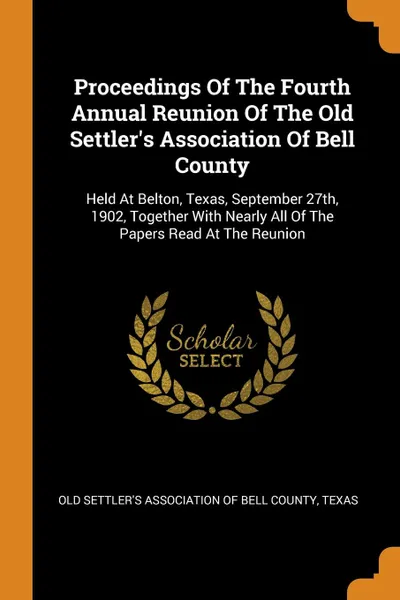 Proceedings Of The Fourth Annual Reunion Of The Old Settler's Association Of Bell County

Held At Belton, Texas, September 27th, 1902, Together With Nearly All Of The Papers Read At The Reunion

Scholar
SELECT

OLD SETTLER'S ASSOCIATION OF BELL COUNTY, TEXAS